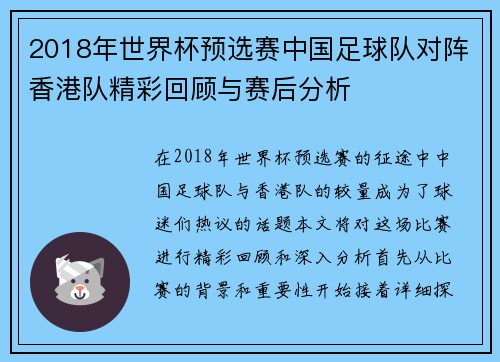 2018年世界杯预选赛中国足球队对阵香港队精彩回顾与赛后分析

在2018年世界杯预选赛的征途中中国足球队与香港队的较量成为了球迷们热议的话题本文将对这场比赛进行精彩回顾和深入分析首先从比赛的背景和重要性开始接着详细探